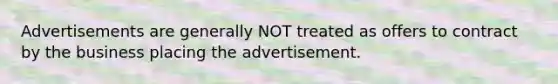 Advertisements are generally NOT treated as offers to contract by the business placing the advertisement.